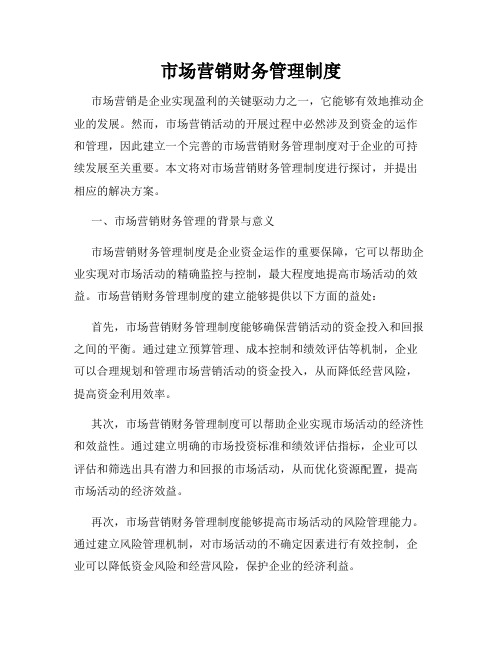 市场营销财务管理制度

市场营销是企业实现盈利的关键驱动力之一，它能够有效地推动企业的发展。然而，市场营销活动的开展过程中必然涉及到资金的运作和管理，因此建立一个完善的市场营销财务管理制度对于企业的可持续发展至关重要。本文将对市场营销财务管理制度进行探讨，并提出相应的解决方案。

一、市场营销财务管理的背景与意义

市场营销财务管理制度是企业资金运作的重要保障，它可以帮助企业实现对市场活动的精确监控与控制，最大程度地提高市场活动的效益。市场营销财务管理制度的建立能够提供以下方面的益处：

首先，市场营销财务管理制度能够确保营销活动的资金投入和回报之间的平衡。通过建立预算管理、成本控制和绩效评估等机制，企业可以合理规划和管理市场营销活动的资金投入，从而降低经营风险，提高资金利用效率。

其次，市场营销财务管理制度可以帮助企业实现市场活动的经济性和效益性。通过建立明确的市场投资标准和绩效评估指标，企业可以评估和筛选出具有潜力和回报的市场活动，从而优化资源配置，提高市场活动的经济效益。

再次，市场营销财务管理制度能够提高市场活动的风险管理能力。通过建立风险管理机制，对市场活动的不确定因素进行有效控制，企业可以降低资金风险和经营风险，保护企业的经济利益。